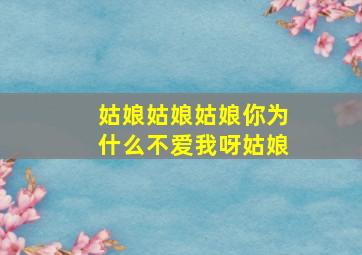 姑娘姑娘姑娘你为什么不爱我呀姑娘